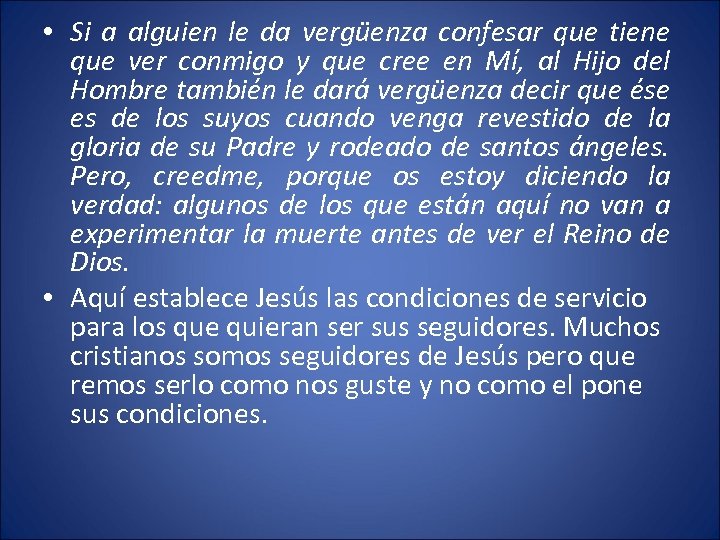 • Si a alguien le da vergüenza confesar que tiene que ver conmigo y que cree en Mí, al Hijo del Hombre también le dará vergüenza decir que ése es de los suyos cuando venga revestido de la gloria de su Padre y rodeado de santos ángeles. Pero, creedme, porque os estoy diciendo la verdad: algunos de los que están aquí no van a experimentar la muerte antes de ver el Reino de Dios.

• Aquí establece Jesús las condiciones de servicio para los que quieran ser sus seguidores. Muchos cristianos somos seguidores de Jesús pero que remos serlo como nos guste y no como el pone sus condiciones.